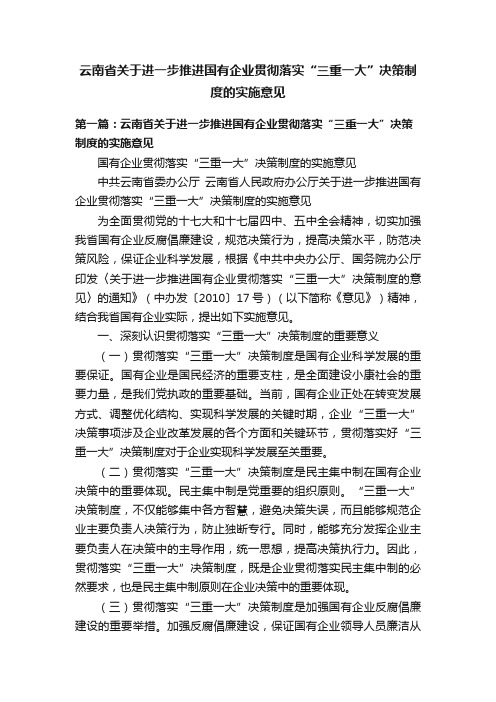 云南省关于进一步推进国有企业贯彻落实“三重一大”决策制度的实施意见

第一篇：云南省关于进一步推进国有企业贯彻落实“三重一大”决策制度的实施意见

国有企业贯彻落实“三重一大”决策制度的实施意见

中共云南省委办公厅 云南省人民政府办公厅关于进一步推进国有企业贯彻落实“三重一大”决策制度的实施意见

为全面贯彻党的十七大和十七届四中、五中全会精神，切实加强我省国有企业反腐倡廉建设，规范决策行为，提高决策水平，防范决策风险，保证企业科学发展，根据《中共中央办公厅、国务院办公厅印发〈关于进一步推进国有企业贯彻落实“三重一大”决策制度的意见〉的通知》（中办发〔2010〕17号）（以下简称《意见》）精神，结合我省国有企业实际，提出如下实施意见。

一、深刻认识贯彻落实“三重一大”决策制度的重要意义

（一）贯彻落实“三重一大”决策制度是国有企业科学发展的重要保证。国有企业是国民经济的重要支柱，是全面建设小康社会的重要力量，是我们党执政的重要基础。当前，国有企业正处在转变发展方式、调整优化结构、实现科学发展的关键时期，企业“三重一大”决策事项涉及企业改革发展的各个方面和关键环节，贯彻落实好“三重一大”决策制度对于企业实现科学发展至关重要。

（二）贯彻落实“三重一大”决策制度是民主集中制在国有企业决策中的重要体现。民主集中制是党重要的组织原则。“三重一大”决策制度，不仅能够集中各方智慧，避免决策失误，而且能够规范企业主要负责人决策行为，防止独断专行。同时，能够充分发挥企业主要负责人在决策中的主导作用，统一思想，提高决策执行力。因此，贯彻落实“三重一大”决策制度，既是企业贯彻落实民主集中制的必然要求，也是民主集中制原则在企业决策中的重要体现。

（三）贯彻落实“三重一大”决策制度是加强国有企业反腐倡廉建设的重要举措。加强反腐倡廉建设，保证国有企业领导人员廉洁从